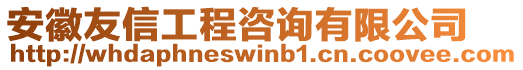 安徽友信工程咨询有限公司
http://whdaphneswinb1.cn.coovee.com